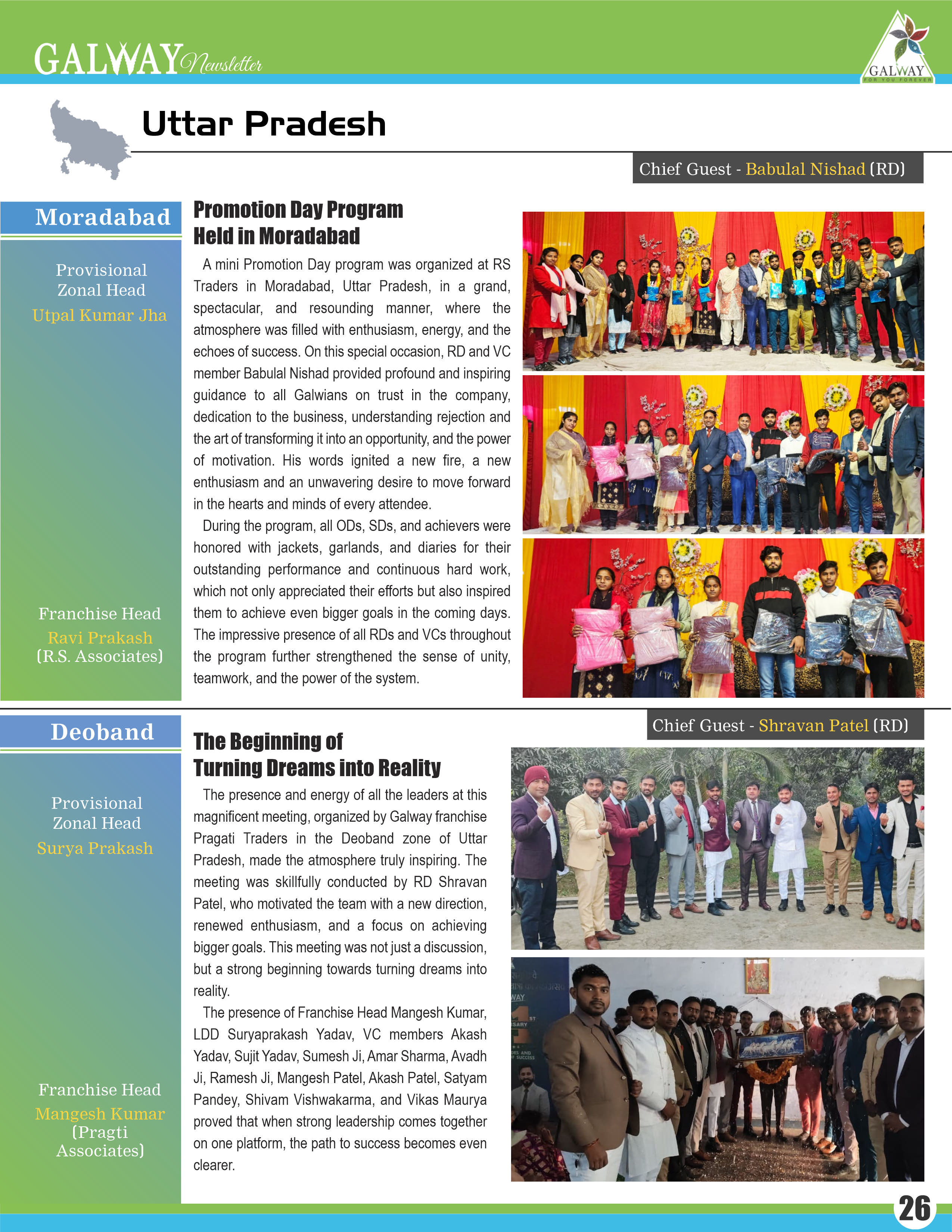 GALWAY Newsletter

GALWAY
FOR YOU FOREVER

Uttar Pradesh

Chief Guest - Babulal Nishad (RD)

Moradabad

Provisional Zonal Head
Utpal Kumar Jha

Franchise Head
Ravi Prakash
(R.S. Associates)

Promotion Day Program Held in Moradabad

A mini Promotion Day program was organized at RS Traders in Moradabad, Uttar Pradesh, in a grand, spectacular, and resounding manner, where the atmosphere was filled with enthusiasm, energy, and the echoes of success. On this special occasion, RD and VC member Babulal Nishad provided profound and inspiring guidance to all Galwians on trust in the company, dedication to the business, understanding rejection and the art of transforming it into an opportunity, and the power of motivation. His words ignited a new fire, a new enthusiasm and an unwavering desire to move forward in the hearts and minds of every attendee.

During the program, all ODs, SDs, and achievers were honored with jackets, garlands, and diaries for their outstanding performance and continuous hard work, which not only appreciated their efforts but also inspired them to achieve even bigger goals in the coming days. The impressive presence of all RDs and VCs throughout the program further strengthened the sense of unity, teamwork, and the power of the system.

Chief Guest - Shravan Patel (RD)

Deoband

Provisional Zonal Head
Surya Prakash

Franchise Head
Mangesh Kumar
(Pragti Associates)

The Beginning of Turning Dreams into Reality

The presence and energy of all the leaders at this magnificent meeting, organized by Galway franchise Pragati Traders in the Deoband zone of Uttar Pradesh, made the atmosphere truly inspiring. The meeting was skillfully conducted by RD Shravan Patel, who motivated the team with a new direction, renewed enthusiasm, and a focus on achieving bigger goals. This meeting was not just a discussion, but a strong beginning towards turning dreams into reality.

The presence of Franchise Head Mangesh Kumar, LDD Suryaprakash Yadav, VC members Akash Yadav, Sujit Yadav, Sumesh Ji, Amar Sharma, Avadh Ji, Ramesh Ji, Mangesh Patel, Akash Patel, Satyam Pandey, Shivam Vishwakarma, and Vikas Maurya proved that when strong leadership comes together on one platform, the path to success becomes even clearer.

26